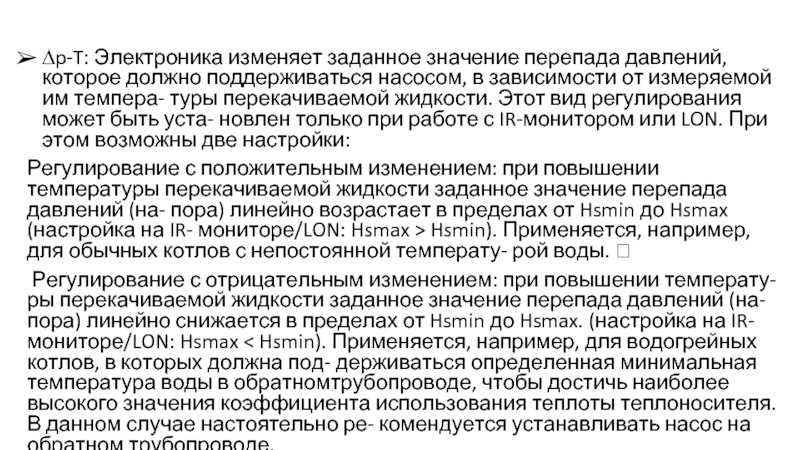 ➢ Δp-T: Электроника изменяет заданное значение перепада давлений, которое должно поддерживаться насосом, в зависимости от измеряемой им темпера- туры перекачиваемой жидкости. Этот вид регулирования может быть уста- новлен только при работе с IR-монитором или LON. При этом возможны две настройки:

Регулирование с положительным изменением: при повышении температуры перекачиваемой жидкости заданное значение перепада давлений (на- пора) линейно возрастает в пределах от Hsmin до Hsmax (настройка на IR- мониторе/LON: Hsmax > Hsmin). Применяется, например, для обычных котлов с непостоянной температу- рой воды. □

Регулирование с отрицательным изменением: при повышении температуры перекачиваемой жидкости заданное значение перепада давлений (напора) линейно снижается в пределах от Hsmin до Hsmax. (настройка на IR-мониторе/LON: Hsmax < Hsmin). Применяется, например, для водогрейных котлов, в которых должна под- держиваться определенная минимальная температура воды в обратномтрубопроводе, чтобы достичь наиболее высокого значения коэффициента использования теплоты теплоносителя. В данном случае настоятельно ре- комендуется устанавливать насос на обратном трубопроводе.